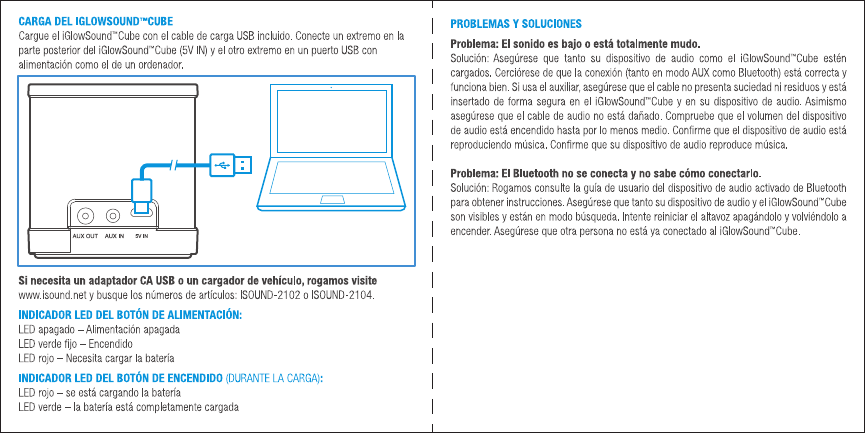 CARGA DEL IGLOWSOUND™CUBE

Cargue el iGlowSound™Cube con el cable de carga USB incluido. Conecte un extremo en la parte posterior del iGlowSound™Cube (5V IN) y el otro extremo en un puerto USB con alimentación como el de un ordenador.

AUX OUT AUX IN 5V IN

Si necesita un adaptador CA USB o un cargador de vehículo, rogamos visite www.isound.net y busque los números de artículos: ISOUND-2102 o ISOUND-2104.

INDICADOR LED DEL BOTÓN DE ALIMENTACIÓN:

LED apagado – Alimentación apagada
LED verde fijo – Encendido
LED rojo – Necesita cargar la batería

INDICADOR LED DEL BOTÓN DE ENCENDIDO (DURANTE LA CARGA):

LED rojo – se está cargando la batería
LED verde – la batería está completamente cargada

PROBLEMAS Y SOLUCIONES

Problema: El sonido es bajo o está totalmente mudo.

Solución: Asegúrese que tanto su dispositivo de audio como el iGlowSound™Cube estén cargados. Cerciórese de que la conexión (tanto en modo AUX como Bluetooth) está correcta y funciona bien. Si usa el auxiliar, asegúrese que el cable no presenta suciedad ni residuos y está insertado de forma segura en el iGlowSound™Cube y en su dispositivo de audio. Asimismo asegúrese que el cable de audio no está dañado. Compruebe que el volumen del dispositivo de audio está encendido hasta por lo menos medio. Confirme que el dispositivo de audio está reproduciendo música. Confirme que su dispositivo de audio reproduce música.

Problema: El Bluetooth no se conecta y no sabe cómo conectarlo.

Solución: Rogamos consulte la guía de usuario del dispositivo de audio activado de Bluetooth para obtener instrucciones. Asegúrese que tanto su dispositivo de audio y el iGlowSound™Cube son visibles y están en modo búsqueda. Intente reiniciar el altavoz apagándolo y volviéndolo a encender. Asegúrese que otra persona no está ya conectado al iGlowSound™Cube.